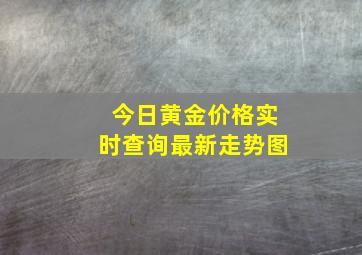 今日黄金价格实时查询最新走势图